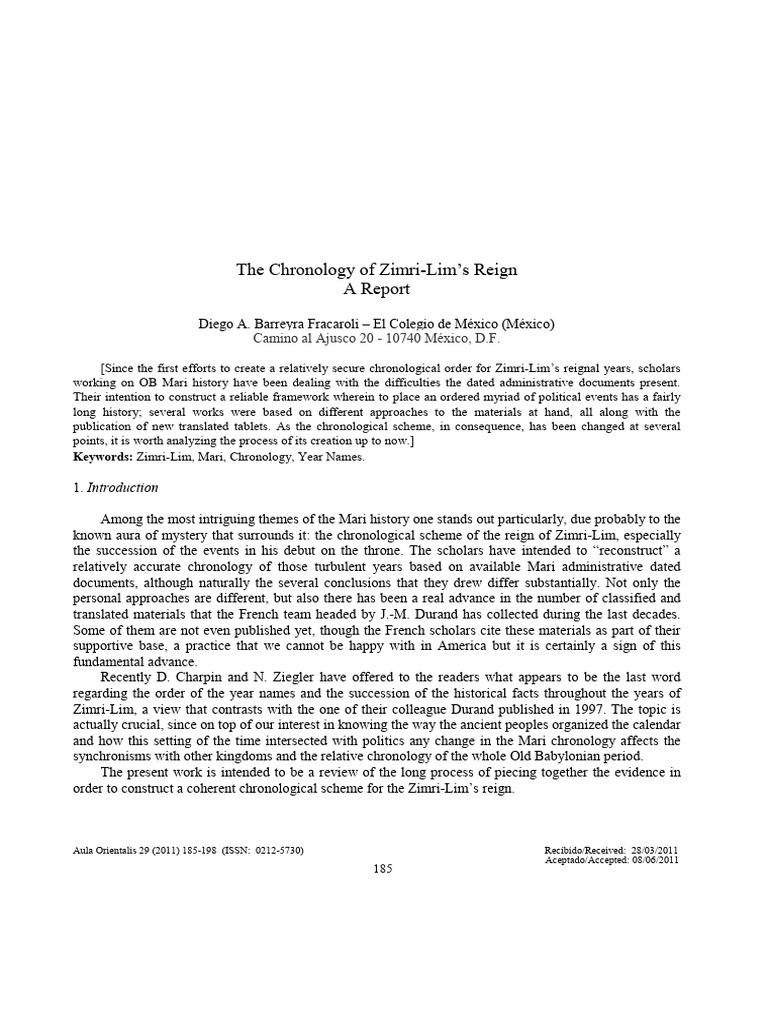 The Chronology of Zimri-Lim's Reign
A Report

Diego A. Barreyra Fracaroli – El Colegio de México (México)
Camino al Ajusco 20 - 10740 México, D.F.

[Since the first efforts to create a relatively secure chronological order for Zimri-Lim's reignal years, scholars working on OB Mari history have been dealing with the difficulties the dated administrative documents present. Their intention to construct a reliable framework wherein to place an ordered myriad of political events has a fairly long history; several works were based on different approaches to the materials at hand, all along with the publication of new translated tablets. As the chronological scheme, in consequence, has been changed at several points, it is worth analyzing the process of its creation up to now.]
Keywords: Zimri-Lim, Mari, Chronology, Year Names.

1. Introduction

Among the most intriguing themes of the Mari history one stands out particularly, due probably to the known aura of mystery that surrounds it: the chronological scheme of the reign of Zimri-Lim, especially the succession of the events in his debut on the throne. The scholars have intended to "reconstruct" a relatively accurate chronology of those turbulent years based on available Mari administrative dated documents, although naturally the several conclusions that they drew differ substantially. Not only the personal approaches are different, but also there has been a real advance in the number of classified and translated materials that the French team headed by J.-M. Durand has collected during the last decades. Some of them are not even published yet, though the French scholars cite these materials as part of their supportive base, a practice that we cannot be happy with in America but it is certainly a sign of this fundamental advance.

Recently D. Charpin and N. Ziegler have offered to the readers what appears to be the last word regarding the order of the year names and the succession of the historical facts throughout the years of Zimri-Lim, a view that contrasts with the one of their colleague Durand published in 1997. The topic is actually crucial, since on top of our interest in knowing the way the ancient peoples organized the calendar and how this setting of the time intersected with politics any change in the Mari chronology affects the synchronisms with other kingdoms and the relative chronology of the whole Old Babylonian period.

The present work is intended to be a review of the long process of piecing together the evidence in order to construct a coherent chronological scheme for the Zimri-Lim's reign.

Aula Orientalis 29 (2011) 185-198 (ISSN: 0212-5730)
Recibido/Received: 28/03/2011
Aceptado/Accepted: 08/06/2011
185